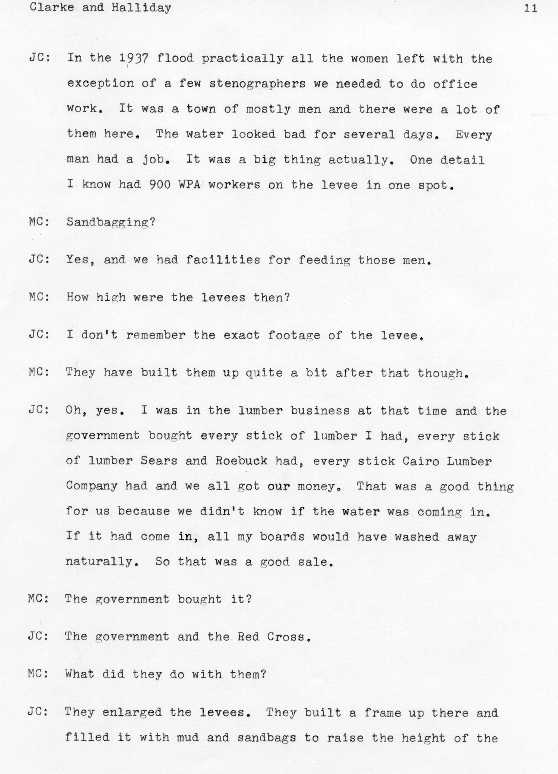 Clarke and Halliday

11

JC: In the 1937 flood practically all the women left with the exception of a few stenographers we needed to do office work. It was a town of mostly men and there were a lot of them here. The water looked bad for several days. Every man had a job. It was a big thing actually. One detail I know had 900 WPA workers on the levee in one spot.

MC: Sandbagging?

JC: Yes, and we had facilities for feeding those men.

MC: How high were the levees then?

JC: I don't remember the exact footage of the levee.

MC: They have built them up quite a bit after that though.

JC: Oh, yes. I was in the lumber business at that time and the government bought every stick of lumber I had, every stick of lumber Sears and Roebuck had, every stick Cairo Lumber Company had and we all got our money. That was a good thing for us because we didn't know if the water was coming in. If it had come in, all my boards would have washed away naturally. So that was a good sale.

MC: The government bought it?

JC: The government and the Red Cross.

MC: What did they do with them?

JC: They enlarged the levees. They built a frame up there and filled it with mud and sandbags to raise the height of the